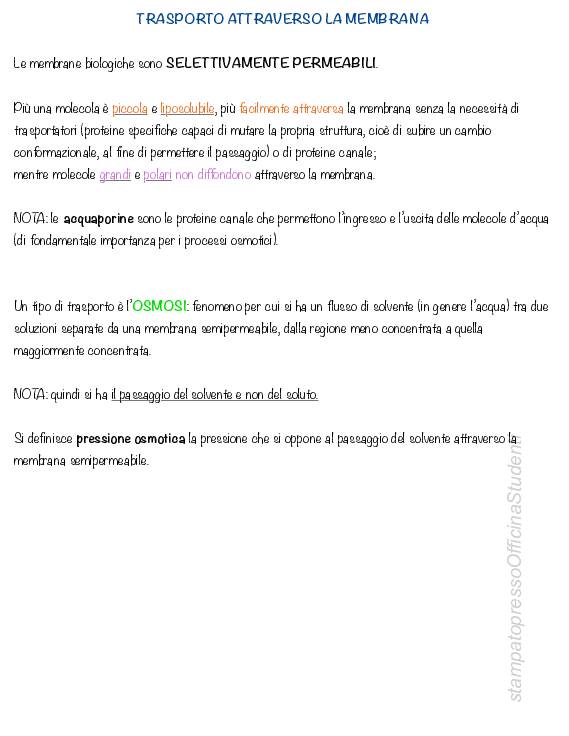 TRASPORTO ATTRAVERSO LA MEMBRANA

Le membrane biologiche sono SELETTIVAMENTE PERMEABILI.

Più una molecola è piccola e liposolubile, più facilmente attraversa la membrana senza la necessità di trasportatori (proteine specifiche capaci di mutare la propria struttura, cioè di subire un cambio conformazionale, al fine di permettere il passaggio) o di proteine canale;
mentre molecole grandi e polari non diffondono attraverso la membrana.

NOTA: le acquaporine sono le proteine canale che permettono l'ingresso e l'uscita delle molecole d'acqua (di fondamentale importanza per i processi osmotici).

Un tipo di trasporto è l'OSMOSI: fenomeno per cui si ha un flusso di solvente (in genere l'acqua) tra due soluzioni separate da una membrana semipermeabile, dalla regione meno concentrata a quella maggiormente concentrata.

NOTA: quindi si ha il passaggio del solvente e non del soluto.

Si definisce pressione osmotica la pressione che si oppone al passaggio del solvente attraverso la membrana semipermeabile.

stampatopressoOfficinaStuden